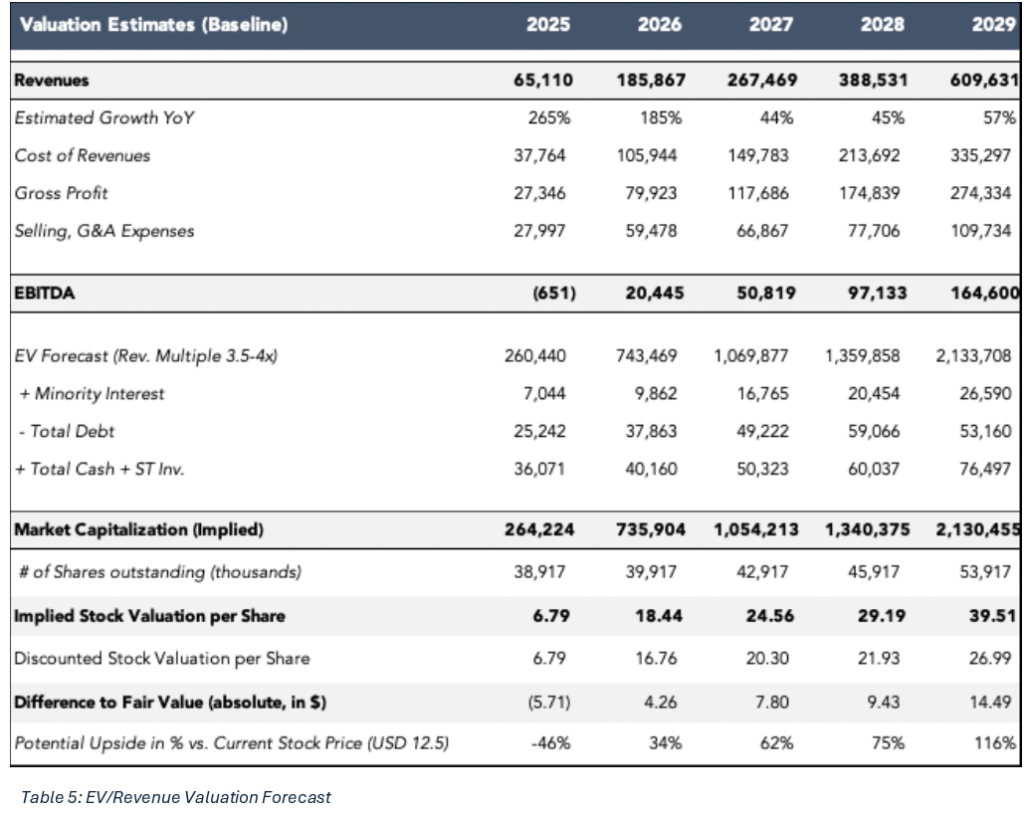 | Valuation Estimates (Baseline) | 2025 | 2026 | 2027 | 2028 | 2029 |
|---|---|---|---|---|---|
| Revenues | 65,110 | 185,867 | 267,469 | 388,531 | 609,631 |
| Estimated Growth YoY | 265% | 185% | 44% | 45% | 57% |
| Cost of Revenues | 37,764 | 105,944 | 149,783 | 213,692 | 335,297 |
| Gross Profit | 27,346 | 79,923 | 117,686 | 174,839 | 274,334 |
| Selling, G&A Expenses | 27,997 | 59,478 | 66,867 | 77,706 | 109,734 |
| EBITDA | (651) | 20,445 | 50,819 | 97,133 | 164,600 |
| EV Forecast (Rev. Multiple 3.5-4x) | 260,440 | 743,469 | 1,069,877 | 1,359,858 | 2,133,708 |
| + Minority Interest | 7,044 | 9,862 | 16,765 | 20,454 | 26,590 |
| - Total Debt | 25,242 | 37,863 | 49,222 | 59,066 | 53,160 |
| + Total Cash + ST Inv. | 36,071 | 40,160 | 50,323 | 60,037 | 76,497 |
| Market Capitalization (Implied) | 264,224 | 735,904 | 1,054,213 | 1,340,375 | 2,130,455 |
| # of Shares outstanding (thousands) | 38,917 | 39,917 | 42,917 | 45,917 | 53,917 |
| Implied Stock Valuation per Share | 6.79 | 18.44 | 24.56 | 29.19 | 39.51 |
| Discounted Stock Valuation per Share | 6.79 | 16.76 | 20.30 | 21.93 | 26.99 |
| Difference to Fair Value (absolute, in $) | (5.71) | 4.26 | 7.80 | 9.43 | 14.49 |
| Potential Upside in % vs. Current Stock Price (USD 12.5) | -46% | 34% | 62% | 75% | 116% |

Table 5: EV/Revenue Valuation Forecast